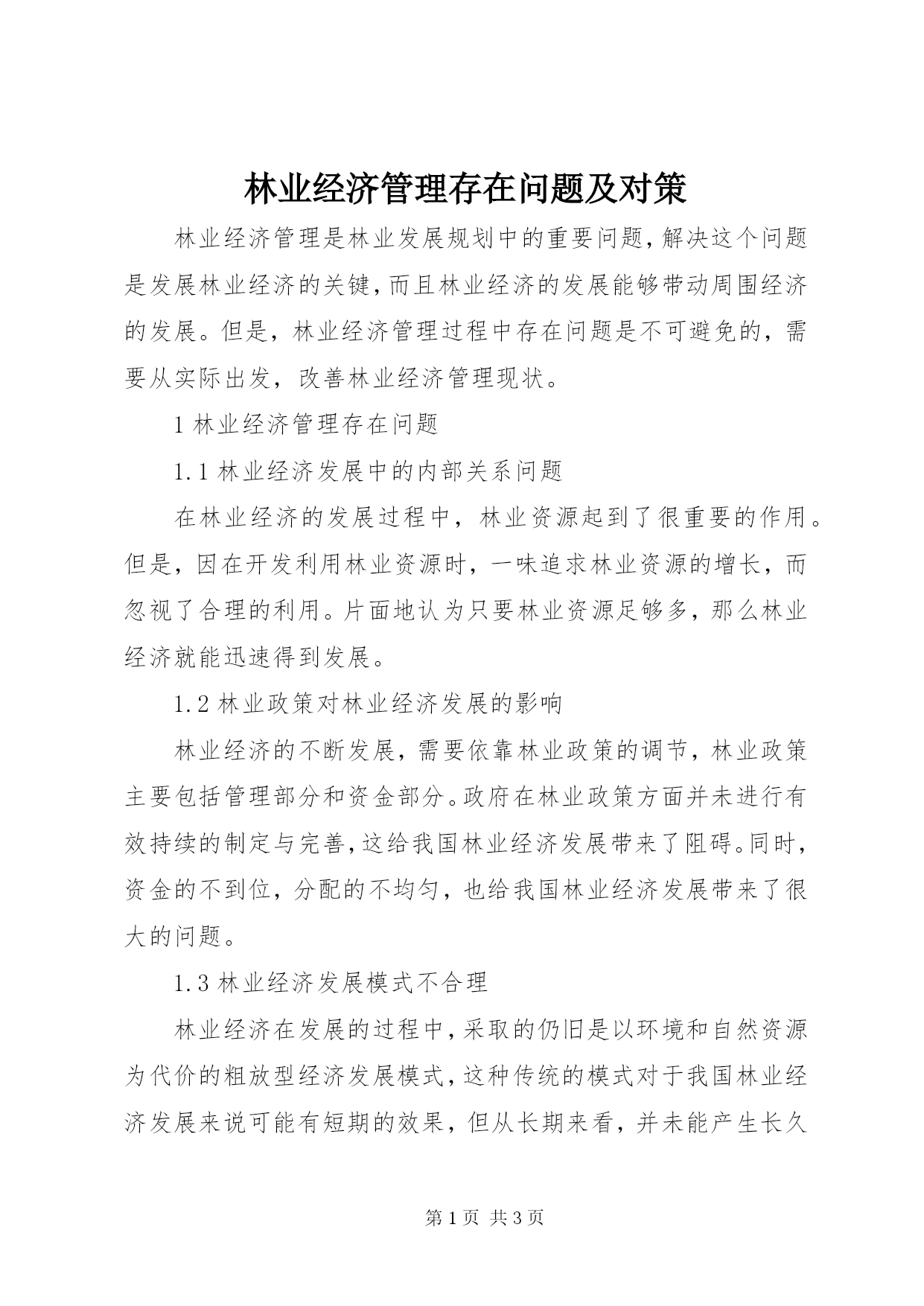 林业经济管理存在问题及对策

林业经济管理是林业发展规划中的重要问题,解决这个问题是发展林业经济的关键,而且林业经济的发展能够带动周围经济的发展。但是,林业经济管理过程中存在问题是不可避免的,需要从实际出发,改善林业经济管理现状。

1 林业经济管理存在问题

1.1 林业经济发展中的内部关系问题

在林业经济的发展过程中,林业资源起到了很重要的作用。但是,因在开发利用林业资源时,一味追求林业资源的增长,而忽视了合理的利用。片面地认为只要林业资源足够多,那么林业经济就能迅速得到发展。

1.2 林业政策对林业经济发展的影响

林业经济的不断发展,需要依靠林业政策的调节,林业政策主要包括管理部分和资金部分。政府在林业政策方面并未进行有效持续的制定与完善,这给我国林业经济发展带来了阻碍。同时,资金的不到位,分配的不均匀,也给我国林业经济发展带来了很大的问题。

1.3 林业经济发展模式不合理

林业经济在发展的过程中,采取的仍旧是以环境和自然资源为代价的粗放型经济发展模式,这种传统的模式对于我国林业经济发展来说可能有短期的效果,但从长期来看,并未能产生长久

第 1 页 共 3 页